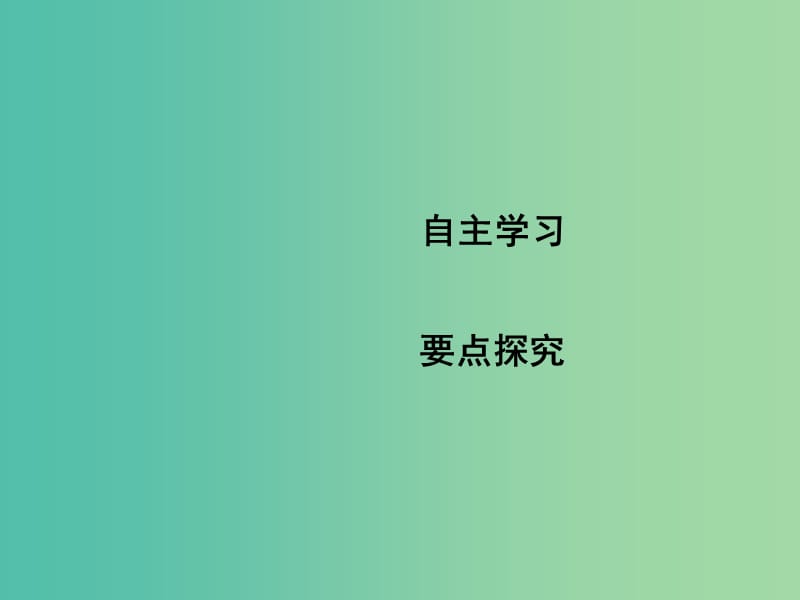 自主学习

要点探究